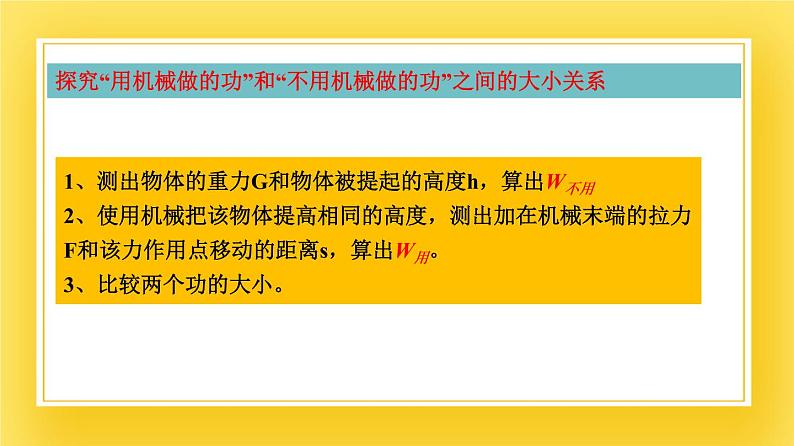 探究“用机械做的功”和“不用机械做的功”之间的大小关系

1、测出物体的重力G和物体被提起的高度h，算出$W_{不用}$
2、使用机械把该物体提高相同的高度，测出加在机械末端的拉力F和该力作用点移动的距离s，算出$W_{用}$。
3、比较两个功的大小。